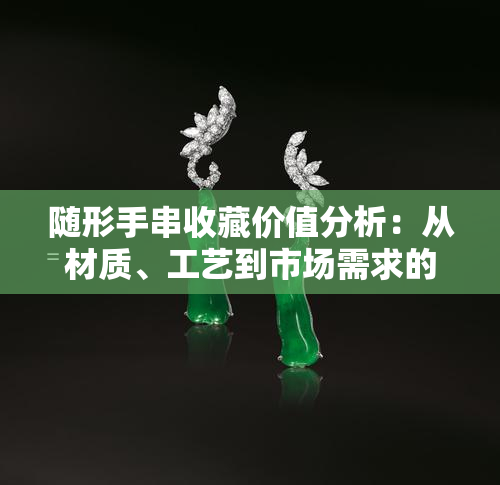 随形手串收藏价值分析：从材质、工艺到市场需求的